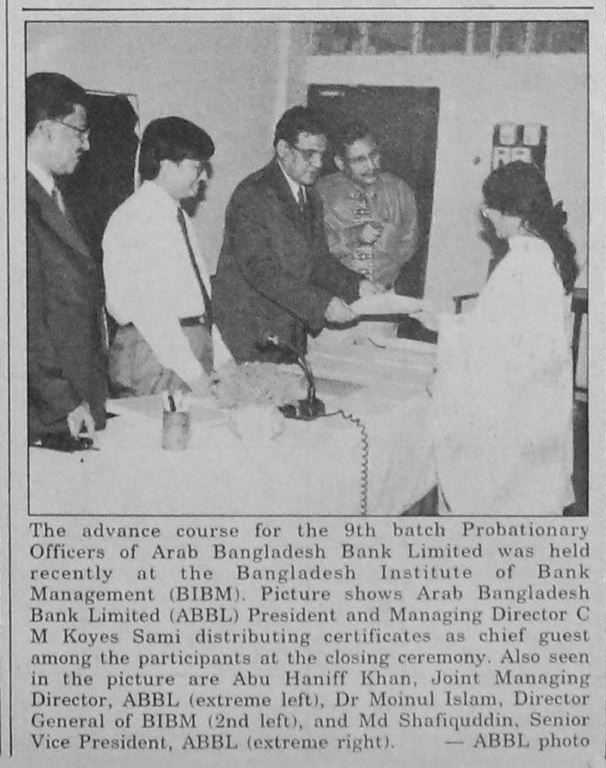 The advance course for the 9th batch Probationary Officers of Arab Bangladesh Bank Limited was held recently at the Bangladesh Institute of Bank Management (BIBM). Picture shows Arab Bangladesh Bank Limited (ABBL) President and Managing Director C M Koyes Sami distributing certificates as chief guest among the participants at the closing ceremony. Also seen in the picture are Abu Haniff Khan, Joint Managing Director, ABBL (extreme left), Dr Moinul Islam, Director General of BIBM (2nd left), and Md Shafiquddin, Senior Vice President, ABBL (extreme right). — ABBL photo